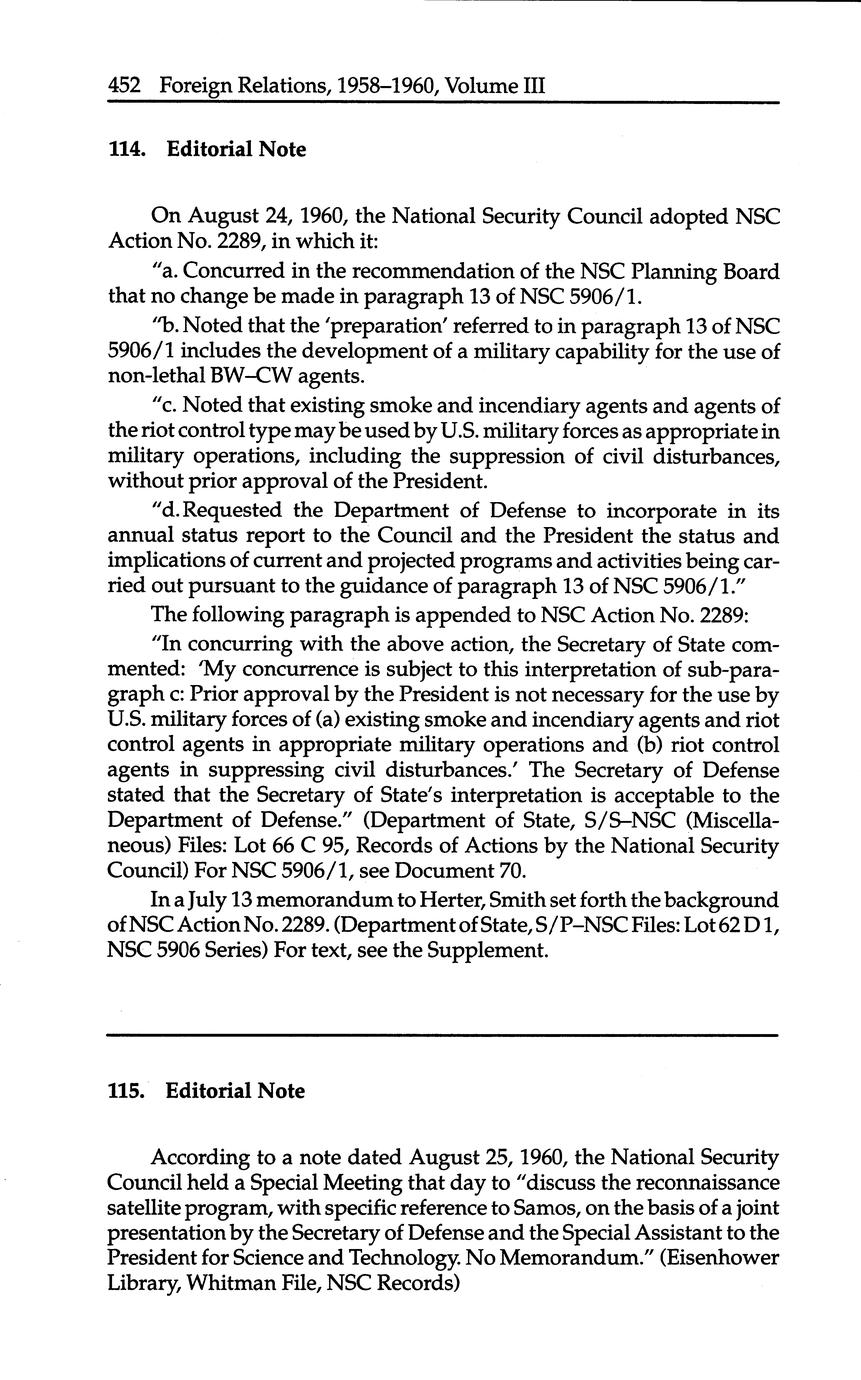 452 Foreign Relations, 1958–1960, Volume III

114. Editorial Note

On August 24, 1960, the National Security Council adopted NSC Action No. 2289, in which it:

"a. Concurred in the recommendation of the NSC Planning Board that no change be made in paragraph 13 of NSC 5906/1.

"b. Noted that the 'preparation' referred to in paragraph 13 of NSC 5906/1 includes the development of a military capability for the use of non-lethal BW–CW agents.

"c. Noted that existing smoke and incendiary agents and agents of the riot control type may be used by U.S. military forces as appropriate in military operations, including the suppression of civil disturbances, without prior approval of the President.

"d. Requested the Department of Defense to incorporate in its annual status report to the Council and the President the status and implications of current and projected programs and activities being carried out pursuant to the guidance of paragraph 13 of NSC 5906/1."

The following paragraph is appended to NSC Action No. 2289:

"In concurring with the above action, the Secretary of State commented: 'My concurrence is subject to this interpretation of sub-paragraph c: Prior approval by the President is not necessary for the use by U.S. military forces of (a) existing smoke and incendiary agents and riot control agents in appropriate military operations and (b) riot control agents in suppressing civil disturbances.' The Secretary of Defense stated that the Secretary of State's interpretation is acceptable to the Department of Defense." (Department of State, S/S–NSC (Miscellaneous) Files: Lot 66 C 95, Records of Actions by the National Security Council) For NSC 5906/1, see Document 70.

In a July 13 memorandum to Herter, Smith set forth the background of NSC Action No. 2289. (Department of State, S/P–NSC Files: Lot 62 D 1, NSC 5906 Series) For text, see the Supplement.

115. Editorial Note

According to a note dated August 25, 1960, the National Security Council held a Special Meeting that day to "discuss the reconnaissance satellite program, with specific reference to Samos, on the basis of a joint presentation by the Secretary of Defense and the Special Assistant to the President for Science and Technology. No Memorandum." (Eisenhower Library, Whitman File, NSC Records)